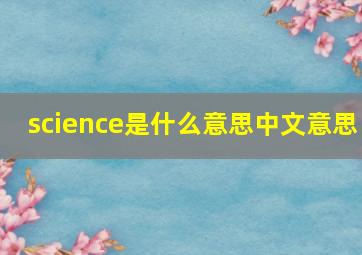 science是什么意思中文意思